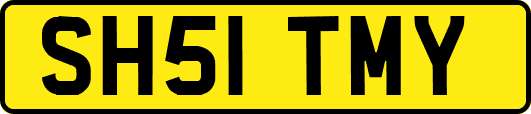 SH51 TMY